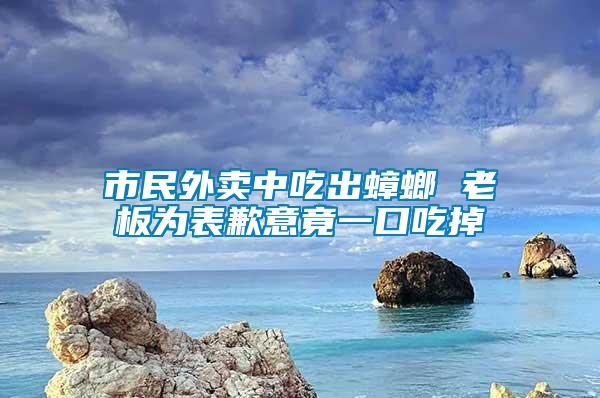 市民外卖中吃出蟑螂 老板为表歉意竟一口吃掉